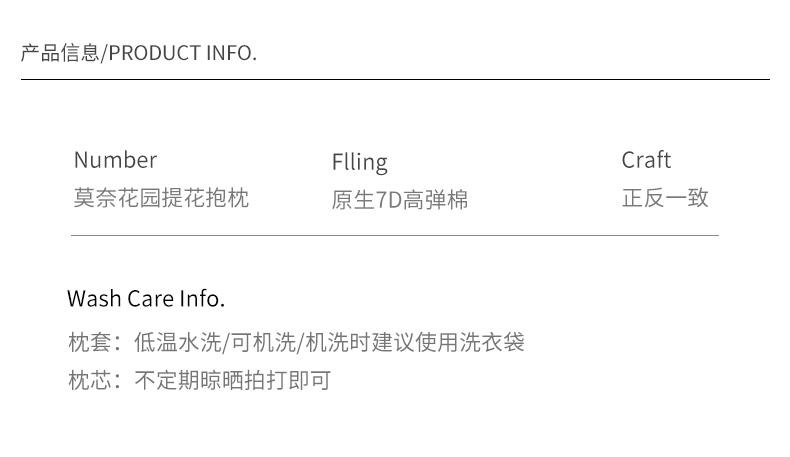 产品信息/PRODUCT INFO.

Number
莫奈花园提花抱枕

Flling
原生7D高弹棉

Craft
正反一致

Wash Care Info.

枕套：低温水洗/可机洗/机洗时建议使用洗衣袋

枕芯：不定期晾晒拍打即可